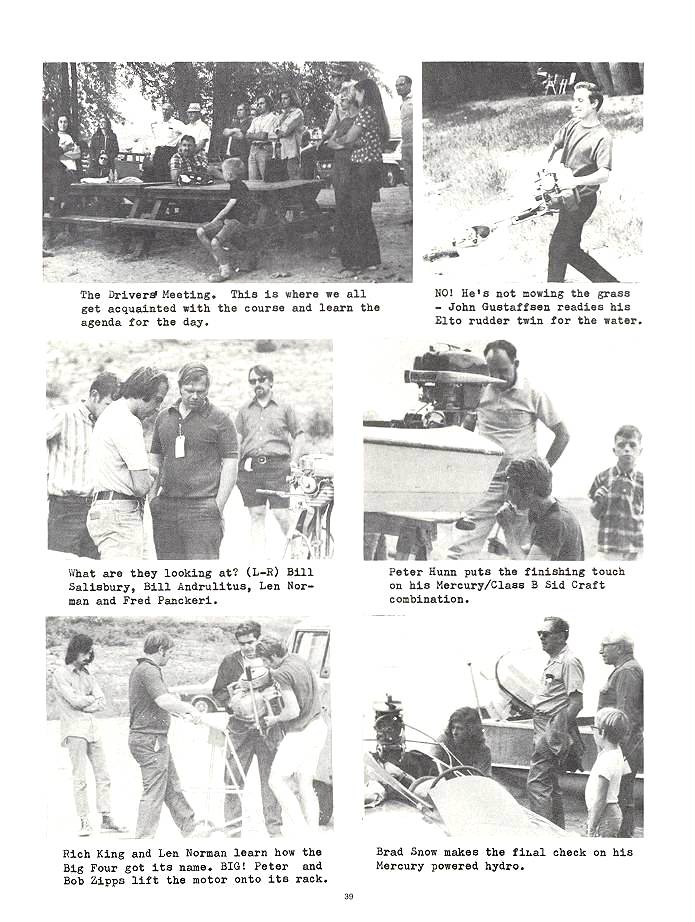 The Drivers' Meeting. This is where we all get acquainted with the course and learn the agenda for the day.

NO! He's not mowing the grass - John Gustaffsen readies his Elto rudder twin for the water.

What are they looking at? (L-R) Bill Salisbury, Bill Andrulitus, Len Norman and Fred Panckeri.

Peter Hunn puts the finishing touch on his Mercury/Class B Sid Craft combination.

Rich King and Len Norman learn how the Big Four got its name. BIG! Peter and Bob Zipps lift the motor onto its rack.

Brad Snow makes the final check on his Mercury powered hydro.

39